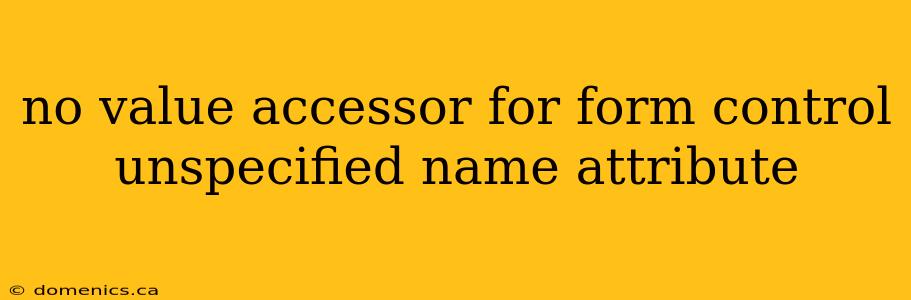 no value accessor for form control unspecified name attribute

© domenics.ca